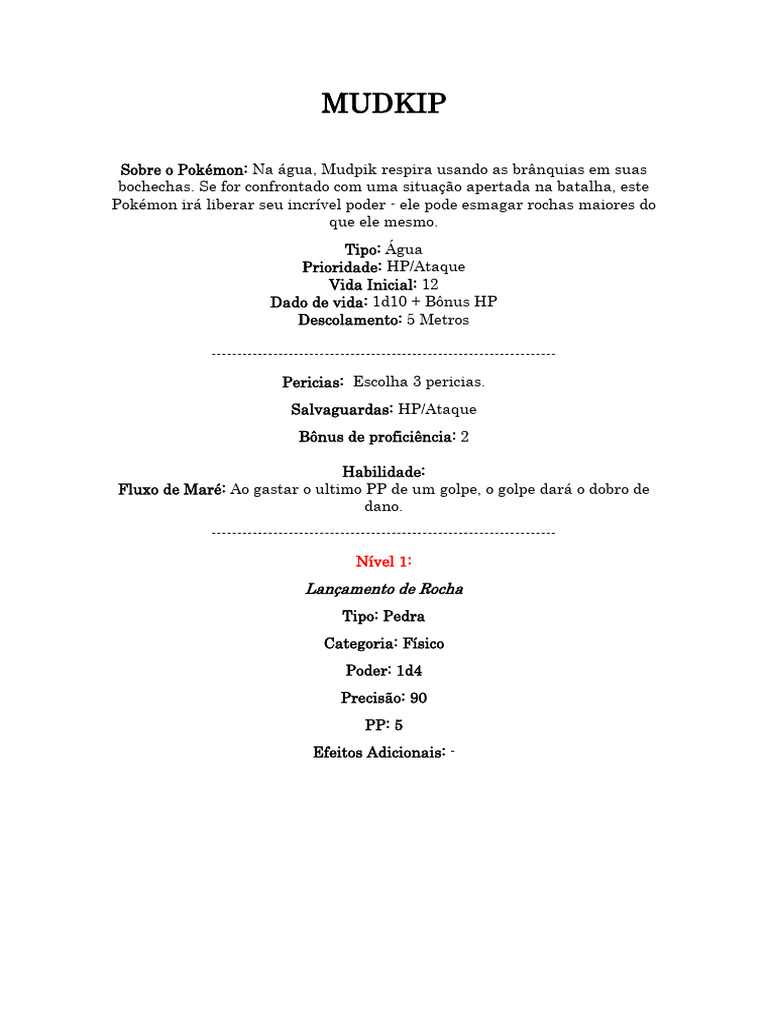 MUDKIP

Sobre o Pokémon: Na água, Mudpik respira usando as brânquias em suas bochechas. Se for confrontado com uma situação apertada na batalha, este Pokémon irá liberar seu incrível poder - ele pode esmagar rochas maiores do que ele mesmo.

Tipo: Água
Prioridade: HP/Ataque
Vida Inicial: 12
Dado de vida: 1d10 + Bônus HP
Descolamento: 5 Metros

------------------------------------------------------------------

Pericias: Escolha 3 pericias.

Salvaguardas: HP/Ataque

Bônus de proficiência: 2

Habilidade:
Fluxo de Maré: Ao gastar o ultimo PP de um golpe, o golpe dará o dobro de dano.

------------------------------------------------------------------

Nível 1:

Lançamento de Rocha

Tipo: Pedra

Categoria: Físico

Poder: 1d4

Precisão: 90

PP: 5

Efeitos Adicionais: -